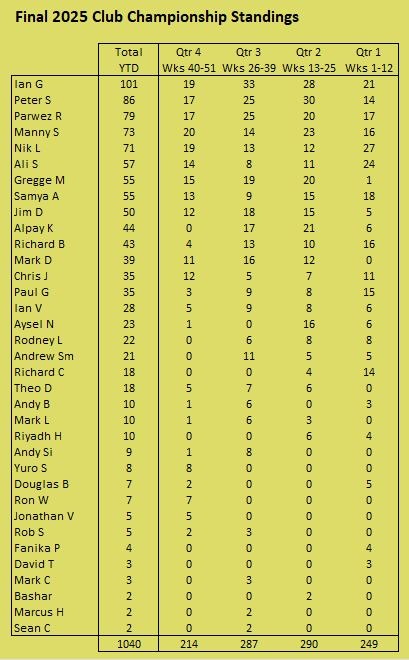 Final 2025 Club Championship Standings

| | Total YTD | Qtr 4 Wks 40-51 | Qtr 3 Wks 26-39 | Qtr 2 Wks 13-25 | Qtr 1 Wks 1-12 |
|---|---|---|---|---|---|
| Ian G | 101 | 19 | 33 | 28 | 21 |
| Peter S | 86 | 17 | 25 | 30 | 14 |
| Parwez R | 79 | 17 | 25 | 20 | 17 |
| Manny S | 73 | 20 | 14 | 23 | 16 |
| Nik L | 71 | 19 | 13 | 12 | 27 |
| Ali S | 57 | 14 | 8 | 11 | 24 |
| Gregge M | 55 | 15 | 19 | 20 | 1 |
| Samya A | 55 | 13 | 9 | 15 | 18 |
| Jim D | 50 | 12 | 18 | 15 | 5 |
| Alpay K | 44 | 0 | 17 | 21 | 6 |
| Richard B | 43 | 4 | 13 | 10 | 16 |
| Mark D | 39 | 11 | 16 | 12 | 0 |
| Chris J | 35 | 12 | 5 | 7 | 11 |
| Paul G | 35 | 3 | 9 | 8 | 15 |
| Ian V | 28 | 5 | 9 | 8 | 6 |
| Aysel N | 23 | 1 | 0 | 16 | 6 |
| Rodney L | 22 | 0 | 6 | 8 | 8 |
| Andrew Sm | 21 | 0 | 11 | 5 | 5 |
| Richard C | 18 | 0 | 0 | 4 | 14 |
| Theo D | 18 | 5 | 7 | 6 | 0 |
| Andy B | 10 | 1 | 6 | 0 | 3 |
| Mark L | 10 | 1 | 6 | 3 | 0 |
| Riyadh H | 10 | 0 | 0 | 6 | 4 |
| Andy Si | 9 | 1 | 8 | 0 | 0 |
| Yuro S | 8 | 8 | 0 | 0 | 0 |
| Douglas B | 7 | 2 | 0 | 0 | 5 |
| Ron W | 7 | 7 | 0 | 0 | 0 |
| Jonathan V | 5 | 5 | 0 | 0 | 0 |
| Rob S | 5 | 2 | 3 | 0 | 0 |
| Fanika P | 4 | 0 | 0 | 0 | 4 |
| David T | 3 | 0 | 0 | 0 | 3 |
| Mark C | 3 | 0 | 3 | 0 | 0 |
| Bashar | 2 | 0 | 0 | 2 | 0 |
| Marcus H | 2 | 0 | 2 | 0 | 0 |
| Sean C | 2 | 0 | 2 | 0 | 0 |
| | 1040 | 214 | 287 | 290 | 249 |